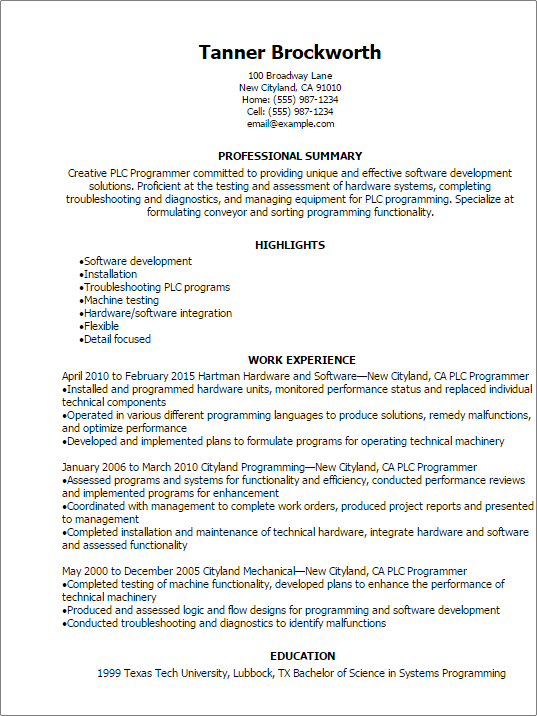 Tanner Brockworth

100 Broadway Lane
New Cityland, CA 91010
Home: (555) 987-1234
Cell: (555) 987-1234
email@example.com

PROFESSIONAL SUMMARY

Creative PLC Programmer committed to providing unique and effective software development solutions. Proficient at the testing and assessment of hardware systems, completing troubleshooting and diagnostics, and managing equipment for PLC programming. Specialize at formulating conveyor and sorting programming functionality.

HIGHLIGHTS

•Software development
•Installation
•Troubleshooting PLC programs
•Machine testing
•Hardware/software integration
•Flexible
•Detail focused

WORK EXPERIENCE

April 2010 to February 2015 Hartman Hardware and Software—New Cityland, CA PLC Programmer
•Installed and programmed hardware units, monitored performance status and replaced individual technical components
•Operated in various different programming languages to produce solutions, remedy malfunctions, and optimize performance
•Developed and implemented plans to formulate programs for operating technical machinery

January 2006 to March 2010 Cityland Programming—New Cityland, CA PLC Programmer
•Assessed programs and systems for functionality and efficiency, conducted performance reviews and implemented programs for enhancement
•Coordinated with management to complete work orders, produced project reports and presented to management
•Completed installation and maintenance of technical hardware, integrate hardware and software and assessed functionality

May 2000 to December 2005 Cityland Mechanical—New Cityland, CA PLC Programmer
•Completed testing of machine functionality, developed plans to enhance the performance of technical machinery
•Produced and assessed logic and flow designs for programming and software development
•Conducted troubleshooting and diagnostics to identify malfunctions

EDUCATION

1999 Texas Tech University, Lubbock, TX Bachelor of Science in Systems Programming